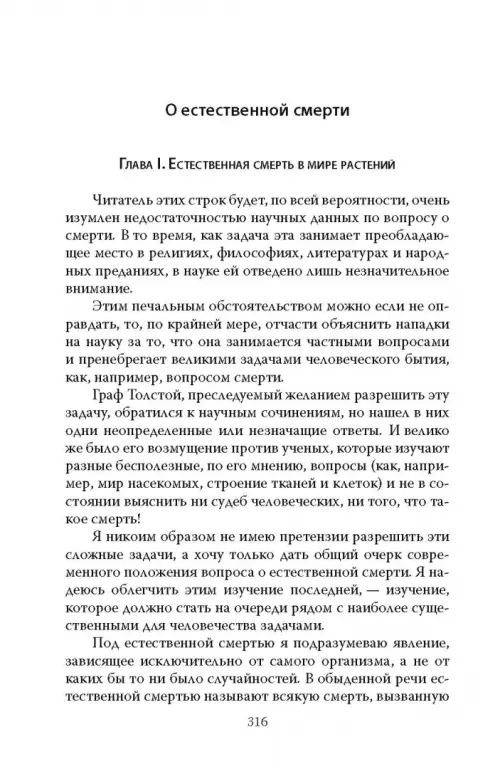 О естественной смерти

Глава I. Естественная смерть в мире растений

Читатель этих строк будет, по всей вероятности, очень изумлен недостаточностью научных данных по вопросу о смерти. В то время, как задача эта занимает преобладающее место в религиях, философиях, литературах и народных преданиях, в науке ей отведено лишь незначительное внимание.

Этим печальным обстоятельством можно если не оправдать, то, по крайней мере, отчасти объяснить нападки на науку за то, что она занимается частными вопросами и пренебрегает великими задачами человеческого бытия, как, например, вопросом смерти.

Граф Толстой, преследуемый желанием разрешить эту задачу, обратился к научным сочинениям, но нашел в них одни неопределенные или незначащие ответы. И велико же было его возмущение против ученых, которые изучают разные бесполезные, по его мнению, вопросы (как, например, мир насекомых, строение тканей и клеток) и не в состоянии выяснить ни судеб человеческих, ни того, что такое смерть!

Я никоим образом не имею претензии разрешить эти сложные задачи, а хочу только дать общий очерк современного положения вопроса о естественной смерти. Я надеюсь облегчить этим изучение последней, — изучение, которое должно стать на очереди рядом с наиболее существенными для человечества задачами.

Под естественной смертью я подразумеваю явление, зависящее исключительно от самого организма, а не от каких бы то ни было случайностей. В обыденной речи естественной смертью называют всякую смерть, вызванную

316